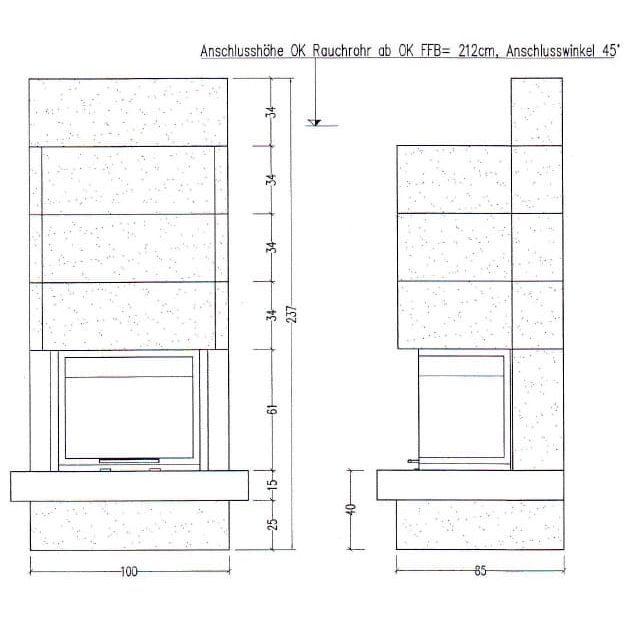 Anschlusshöhe OK Rauchrohr ab OK FFB= 212cm, Anschlusswinkel 45°

34
34
34
34
237
61
15
25
100
40
85